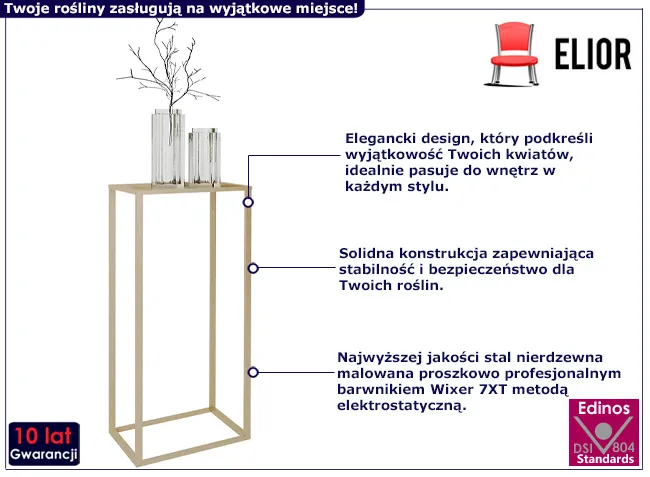 Twoje rośliny zasługują na wyjątkowe miejsce!

ELIOR

Elegancki design, który podkreśli wyjątkowość Twoich kwiatów, idealnie pasuje do wnętrz w każdym stylu.

Solidna konstrukcja zapewniająca stabilność i bezpieczeństwo dla Twoich roślin.

Najwyższej jakości stal nierdzewna malowana proszkowo profesjonalnym barwnikiem Wixer 7XT metodą elektrostatyczną.

10 lat
Gwarancji

Edinos
DSI 804
Standards